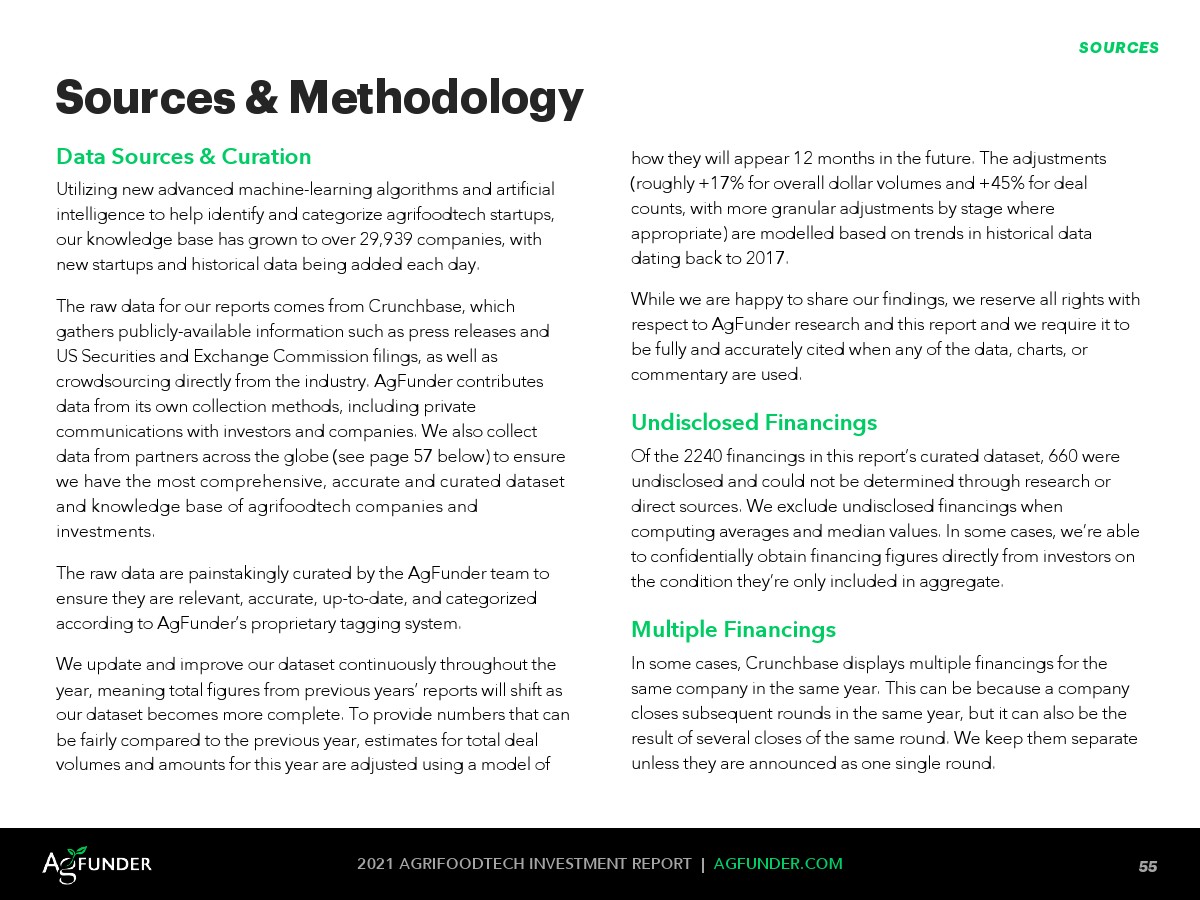 SOURCES

Sources & Methodology

Data Sources & Curation

Utilizing new advanced machine-learning algorithms and artificial intelligence to help identify and categorize agrifoodtech startups, our knowledge base has grown to over 29,939 companies, with new startups and historical data being added each day.

The raw data for our reports comes from Crunchbase, which gathers publicly-available information such as press releases and US Securities and Exchange Commission filings, as well as crowdsourcing directly from the industry. AgFunder contributes data from its own collection methods, including private communications with investors and companies. We also collect data from partners across the globe (see page 57 below) to ensure we have the most comprehensive, accurate and curated dataset and knowledge base of agrifoodtech companies and investments.

The raw data are painstakingly curated by the AgFunder team to ensure they are relevant, accurate, up-to-date, and categorized according to AgFunder's proprietary tagging system.

We update and improve our dataset continuously throughout the year, meaning total figures from previous years' reports will shift as our dataset becomes more complete. To provide numbers that can be fairly compared to the previous year, estimates for total deal volumes and amounts for this year are adjusted using a model of how they will appear 12 months in the future. The adjustments (roughly +17% for overall dollar volumes and +45% for deal counts, with more granular adjustments by stage where appropriate) are modelled based on trends in historical data dating back to 2017.

While we are happy to share our findings, we reserve all rights with respect to AgFunder research and this report and we require it to be fully and accurately cited when any of the data, charts, or commentary are used.

Undisclosed Financings

Of the 2240 financings in this report's curated dataset, 660 were undisclosed and could not be determined through research or direct sources. We exclude undisclosed financings when computing averages and median values. In some cases, we're able to confidentially obtain financing figures directly from investors on the condition they're only included in aggregate.

Multiple Financings

In some cases, Crunchbase displays multiple financings for the same company in the same year. This can be because a company closes subsequent rounds in the same year, but it can also be the result of several closes of the same round. We keep them separate unless they are announced as one single round.

AGFUNDER

2021 AGRIFOODTECH INVESTMENT REPORT | AGFUNDER.COM

55